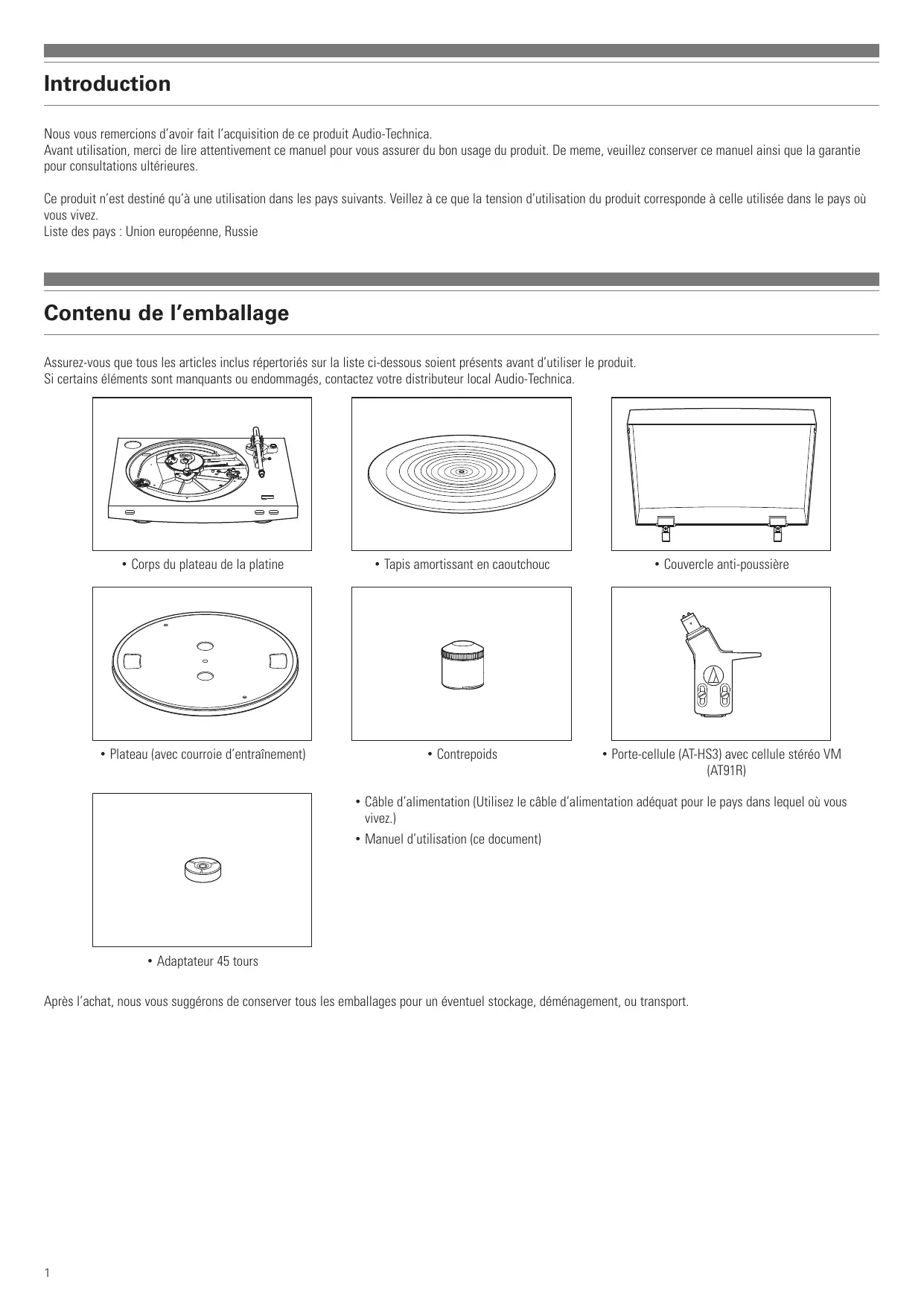 Introduction

Nous vous remercions d'avoir fait l'acquisition de ce produit Audio-Technica.
Avant utilisation, merci de lire attentivement ce manuel pour vous assurer du bon usage du produit. De meme, veuillez conserver ce manuel ainsi que la garantie pour consultations ultérieures.

Ce produit n'est destiné qu'à une utilisation dans les pays suivants. Veillez à ce que la tension d'utilisation du produit corresponde à celle utilisée dans le pays où vous vivez.
Liste des pays : Union européenne, Russie

Contenu de l'emballage

Assurez-vous que tous les articles inclus répertoriés sur la liste ci-dessous soient présents avant d'utiliser le produit.
Si certains éléments sont manquants ou endommagés, contactez votre distributeur local Audio-Technica.

• Corps du plateau de la platine

• Tapis amortissant en caoutchouc

• Couvercle anti-poussière

• Plateau (avec courroie d'entraînement)

• Contrepoids

• Porte-cellule (AT-HS3) avec cellule stéréo VM (AT91R)

• Adaptateur 45 tours

• Câble d'alimentation (Utilisez le câble d'alimentation adéquat pour le pays dans lequel où vous vivez.)
• Manuel d'utilisation (ce document)

Après l'achat, nous vous suggérons de conserver tous les emballages pour un éventuel stockage, déménagement, ou transport.

1